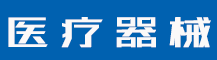 医疗器械